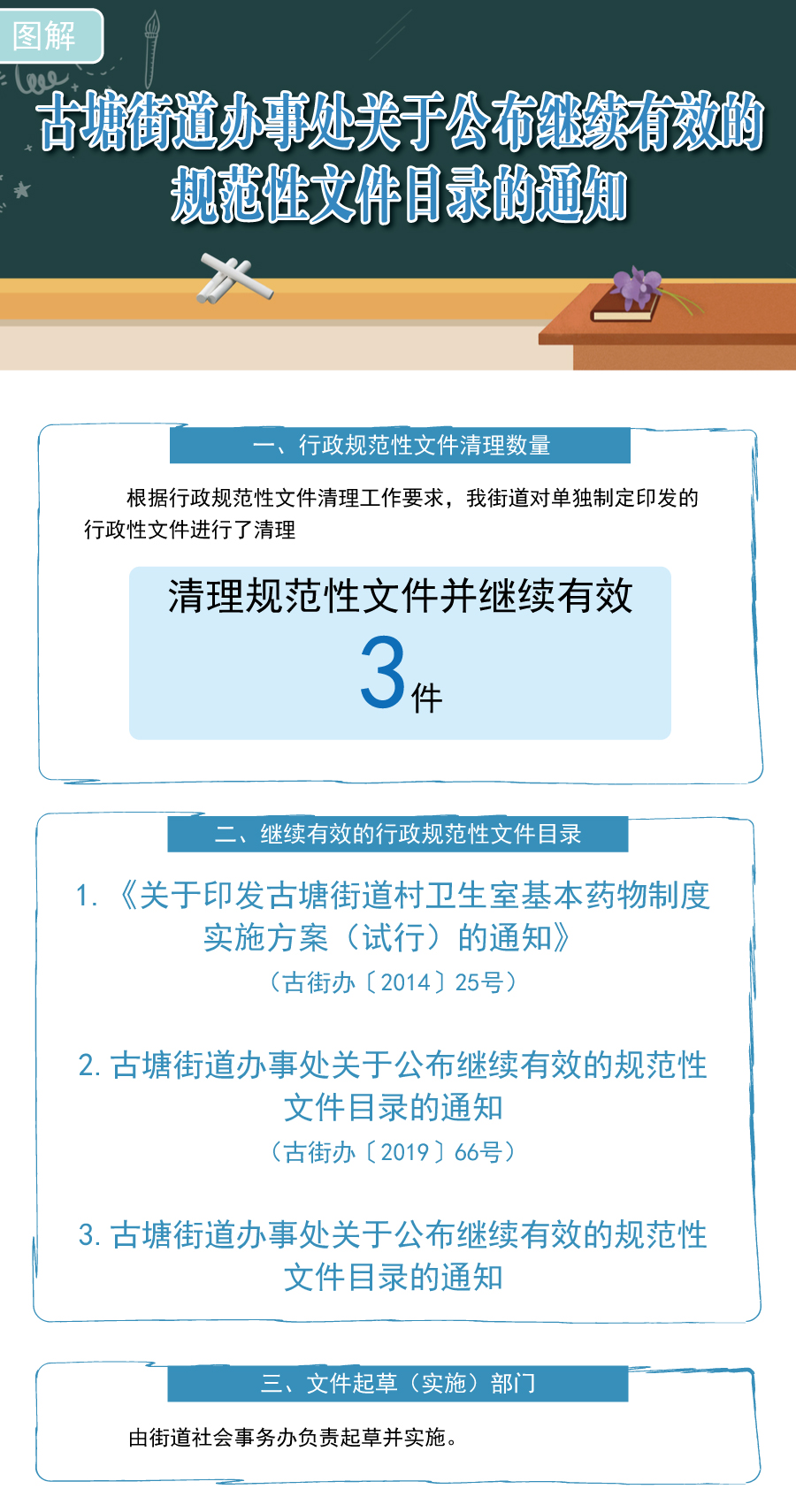 图解

古塘街道办事处关于公布继续有效的规范性文件目录的通知

一、行政规范性文件清理数量

根据行政规范性文件清理工作要求，我街道对单独制定印发的行政性文件进行了清理

清理规范性文件并继续有效

3件

二、继续有效的行政规范性文件目录

1.《关于印发古塘街道村卫生室基本药物制度实施方案（试行）的通知》
（古街办〔2014〕25号）

2. 古塘街道办事处关于公布继续有效的规范性文件目录的通知
（古街办〔2019〕66号）

3. 古塘街道办事处关于公布继续有效的规范性文件目录的通知

三、文件起草（实施）部门

由街道社会事务办负责起草并实施。